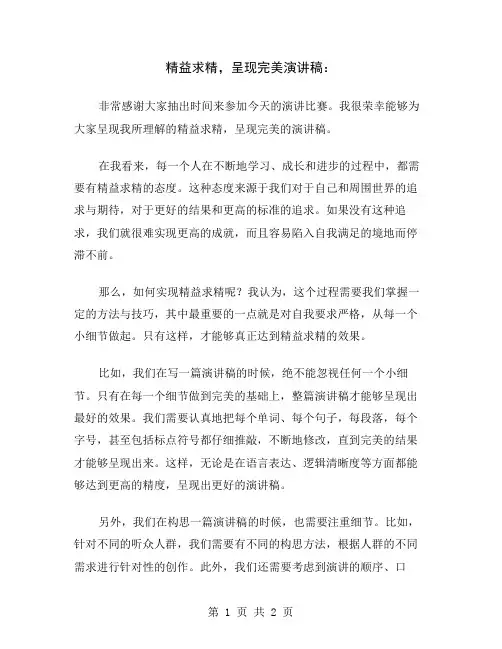 精益求精，呈现完美演讲稿：

非常感谢大家抽出时间来参加今天的演讲比赛。我很荣幸能够为大家呈现我所理解的精益求精，呈现完美的演讲稿。

在我看来，每一个人在不断地学习、成长和进步的过程中，都需要有精益求精的态度。这种态度来源于我们对于自己和周围世界的追求与期待，对于更好的结果和更高的标准的追求。如果没有这种追求，我们就很难实现更高的成就，而且容易陷入自我满足的境地而停滞不前。

那么，如何实现精益求精呢？我认为，这个过程需要我们掌握一定的方法与技巧，其中最重要的一点就是对自我要求严格，从每一个小细节做起。只有这样，才能够真正达到精益求精的效果。

比如，我们在写一篇演讲稿的时候，绝不能忽视任何一个小细节。只有在每一个细节做到完美的基础上，整篇演讲稿才能够呈现出最好的效果。我们需要认真地把每个单词、每个句子，每段落，每个字号，甚至包括标点符号都仔细推敲，不断地修改，直到完美的结果才能够呈现出来。这样，无论是在语言表达、逻辑清晰度等方面都能够达到更高的精度，呈现出更好的演讲稿。

另外，我们在构思一篇演讲稿的时候，也需要注重细节。比如，针对不同的听众人群，我们需要有不同的构思方法，根据人群的不同需求进行针对性的创作。此外，我们还需要考虑到演讲的顺序、口

第 1 页 共 2 页